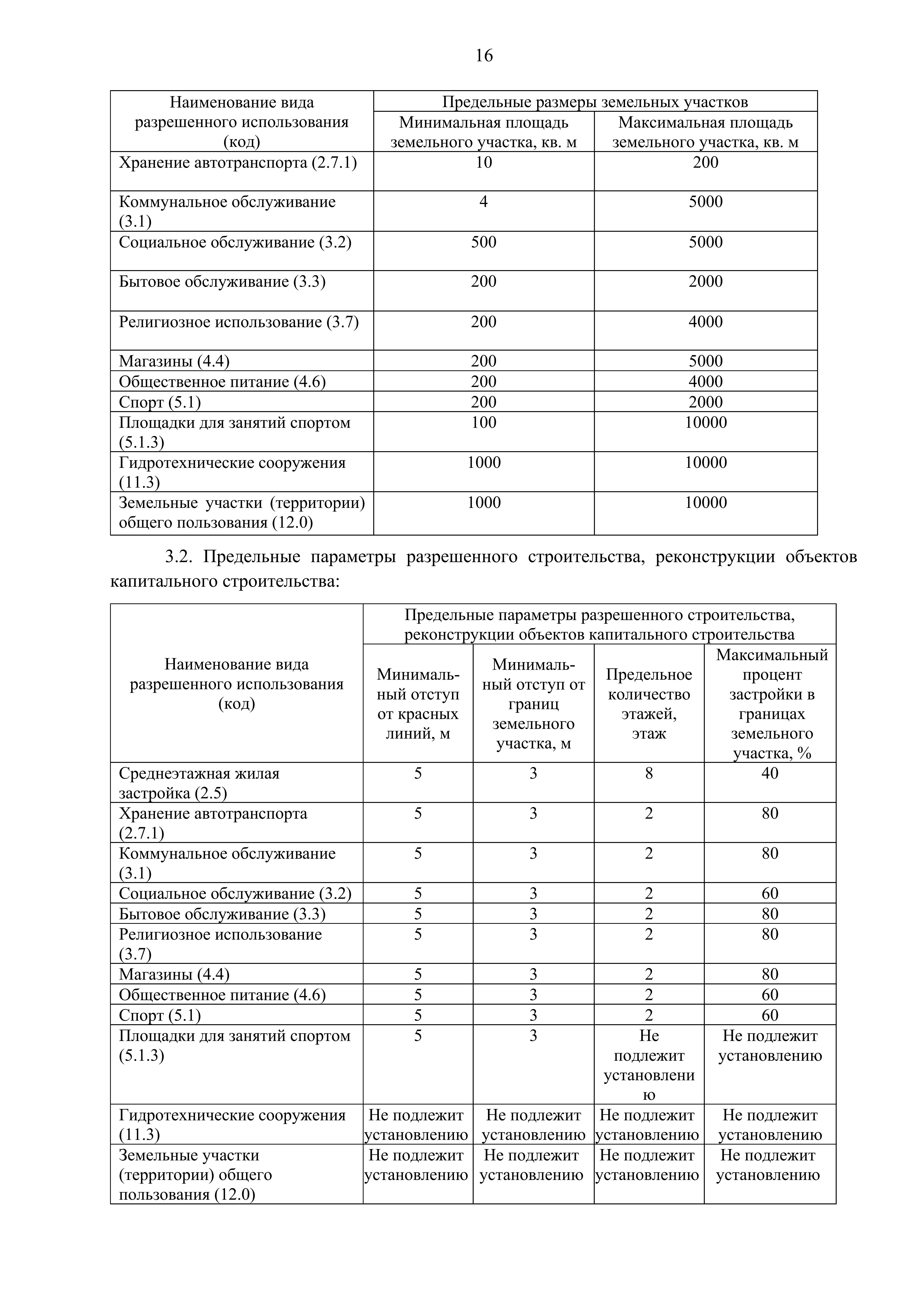 16

| Наименование вида разрешенного использования (код) | Предельные размеры земельных участков | |
|---|---|---|
| | Минимальная площадь земельного участка, кв. м | Максимальная площадь земельного участка, кв. м |
| Хранение автотранспорта (2.7.1) | 10 | 200 |
| Коммунальное обслуживание (3.1) | 4 | 5000 |
| Социальное обслуживание (3.2) | 500 | 5000 |
| Бытовое обслуживание (3.3) | 200 | 2000 |
| Религиозное использование (3.7) | 200 | 4000 |
| Магазины (4.4) | 200 | 5000 |
| Общественное питание (4.6) | 200 | 4000 |
| Спорт (5.1) | 200 | 2000 |
| Площадки для занятий спортом (5.1.3) | 100 | 10000 |
| Гидротехнические сооружения (11.3) | 1000 | 10000 |
| Земельные участки (территории) общего пользования (12.0) | 1000 | 10000 |

3.2. Предельные параметры разрешенного строительства, реконструкции объектов капитального строительства:

| Наименование вида разрешенного использования (код) | Предельные параметры разрешенного строительства, реконструкции объектов капитального строительства | | | |
|---|---|---|---|---|
| | Минимальный отступ от красных линий, м | Минимальный отступ от границ земельного участка, м | Предельное количество этажей, этаж | Максимальный процент застройки в границах земельного участка, % |
| Среднеэтажная жилая застройка (2.5) | 5 | 3 | 8 | 40 |
| Хранение автотранспорта (2.7.1) | 5 | 3 | 2 | 80 |
| Коммунальное обслуживание (3.1) | 5 | 3 | 2 | 80 |
| Социальное обслуживание (3.2) | 5 | 3 | 2 | 60 |
| Бытовое обслуживание (3.3) | 5 | 3 | 2 | 80 |
| Религиозное использование (3.7) | 5 | 3 | 2 | 80 |
| Магазины (4.4) | 5 | 3 | 2 | 80 |
| Общественное питание (4.6) | 5 | 3 | 2 | 60 |
| Спорт (5.1) | 5 | 3 | 2 | 60 |
| Площадки для занятий спортом (5.1.3) | 5 | 3 | Не подлежит установлению | Не подлежит установлению |
| Гидротехнические сооружения (11.3) | Не подлежит установлению | Не подлежит установлению | Не подлежит установлению | Не подлежит установлению |
| Земельные участки (территории) общего пользования (12.0) | Не подлежит установлению | Не подлежит установлению | Не подлежит установлению | Не подлежит установлению |